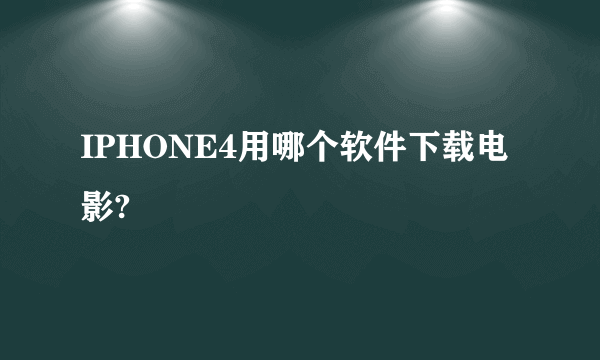 IPHONE4用哪个软件下载电影?